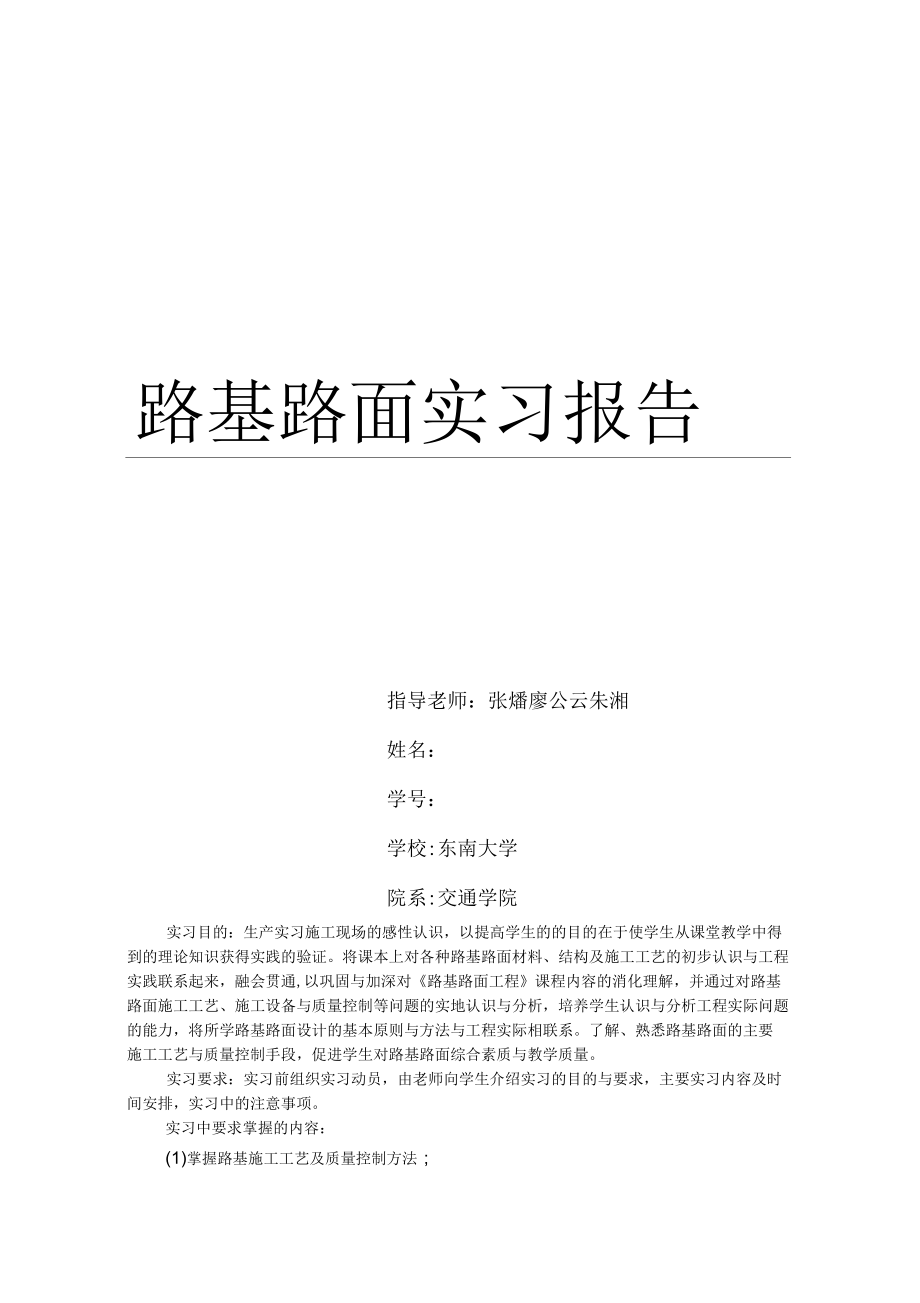 路基路面实习报告

指导老师：张燔廖公云朱湘

姓名：

学号：

学校:东南大学

院系:交通学院

实习目的：生产实习施工现场的感性认识，以提高学生的的目的在于使学生从课堂教学中得到的理论知识获得实践的验证。将课本上对各种路基路面材料、结构及施工工艺的初步认识与工程实践联系起来，融会贯通,以巩固与加深对《路基路面工程》课程内容的消化理解，并通过对路基路面施工工艺、施工设备与质量控制等问题的实地认识与分析，培养学生认识与分析工程实际问题的能力，将所学路基路面设计的基本原则与方法与工程实际相联系。了解、熟悉路基路面的主要施工工艺与质量控制手段，促进学生对路基路面综合素质与教学质量。

实习要求：实习前组织实习动员，由老师向学生介绍实习的目的与要求，主要实习内容及时间安排，实习中的注意事项。

实习中要求掌握的内容：

(1)掌握路基施工工艺及质量控制方法；